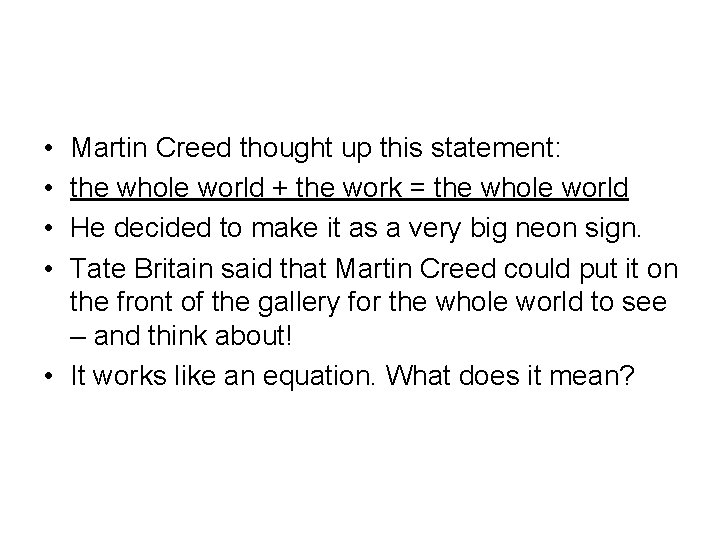 • Martin Creed thought up this statement:
• the whole world + the work = the whole world
• He decided to make it as a very big neon sign.
• Tate Britain said that Martin Creed could put it on the front of the gallery for the whole world to see – and think about!
• It works like an equation. What does it mean?